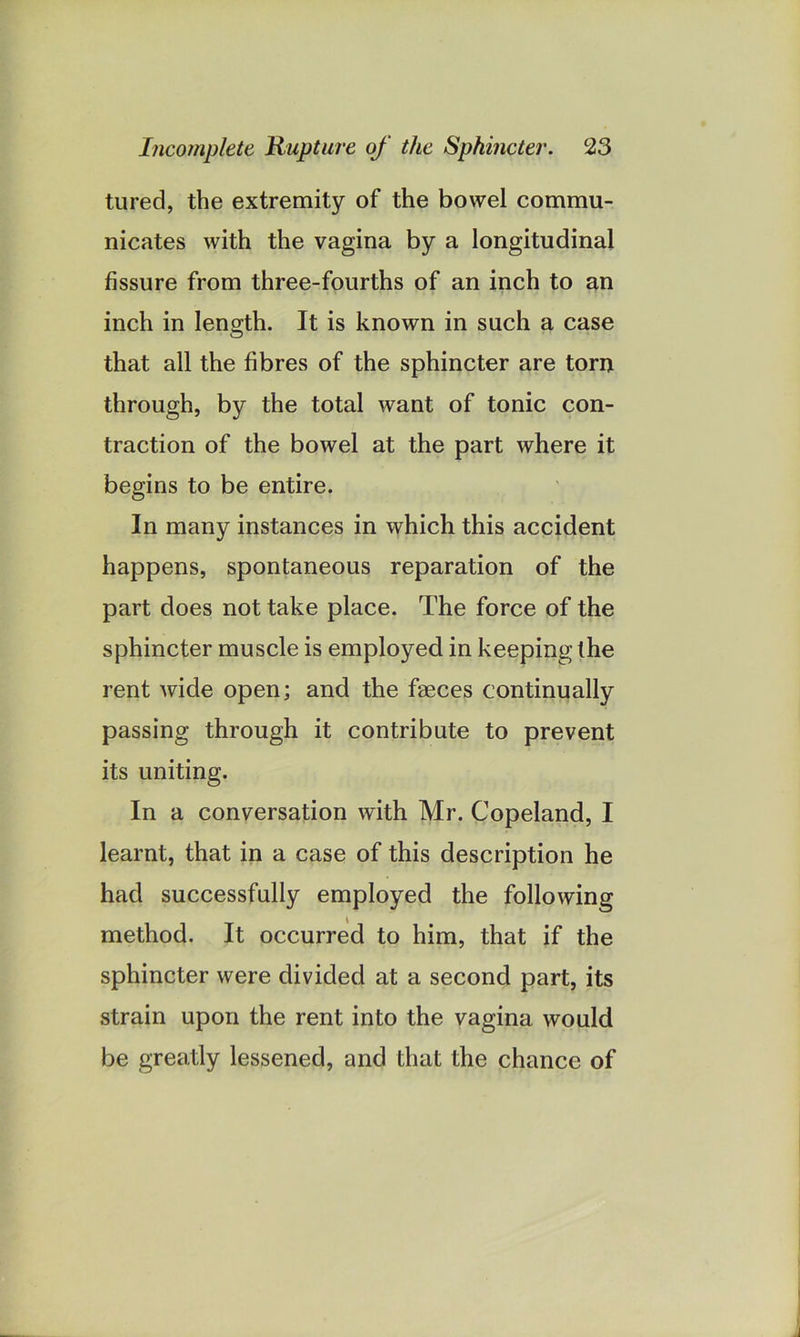 Incomplete Rupture of the Sphincter. 23

tured, the extremity of the bowel communicates with the vagina by a longitudinal fissure from three-fourths of an inch to an inch in length. It is known in such a case that all the fibres of the sphincter are torn through, by the total want of tonic contraction of the bowel at the part where it begins to be entire.

In many instances in which this accident happens, spontaneous reparation of the part does not take place. The force of the sphincter muscle is employed in keeping the rent wide open; and the fæces continually passing through it contribute to prevent its uniting.

In a conversation with Mr. Copeland, I learnt, that in a case of this description he had successfully employed the following method. It occurred to him, that if the sphincter were divided at a second part, its strain upon the rent into the vagina would be greatly lessened, and that the chance of